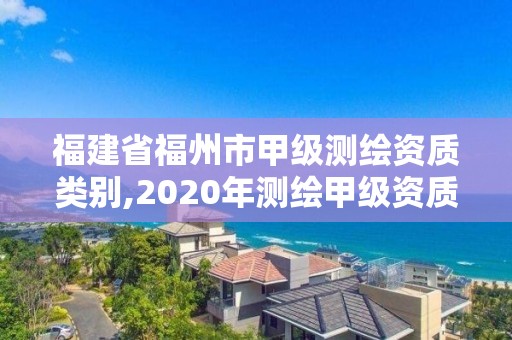 福建省福州市甲级测绘资质类别,2020年测绘甲级资质